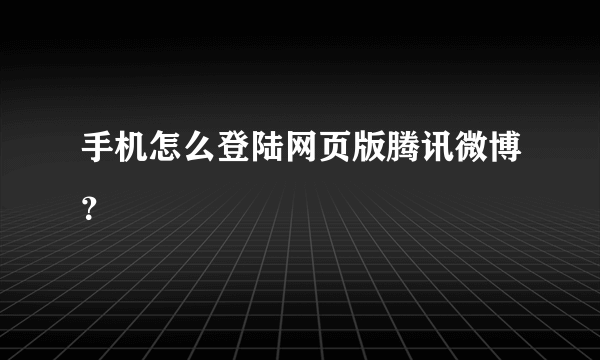 手机怎么登陆网页版腾讯微博?